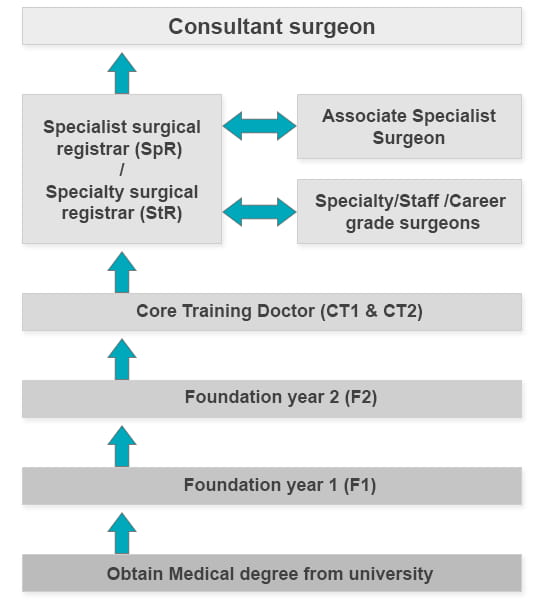 Consultant surgeon

Specialist surgical registrar (SpR) / Specialty surgical registrar (StR)

Associate Specialist Surgeon

Specialty/Staff /Career grade surgeons

Core Training Doctor (CT1 & CT2)

Foundation year 2 (F2)

Foundation year 1 (F1)

Obtain Medical degree from university